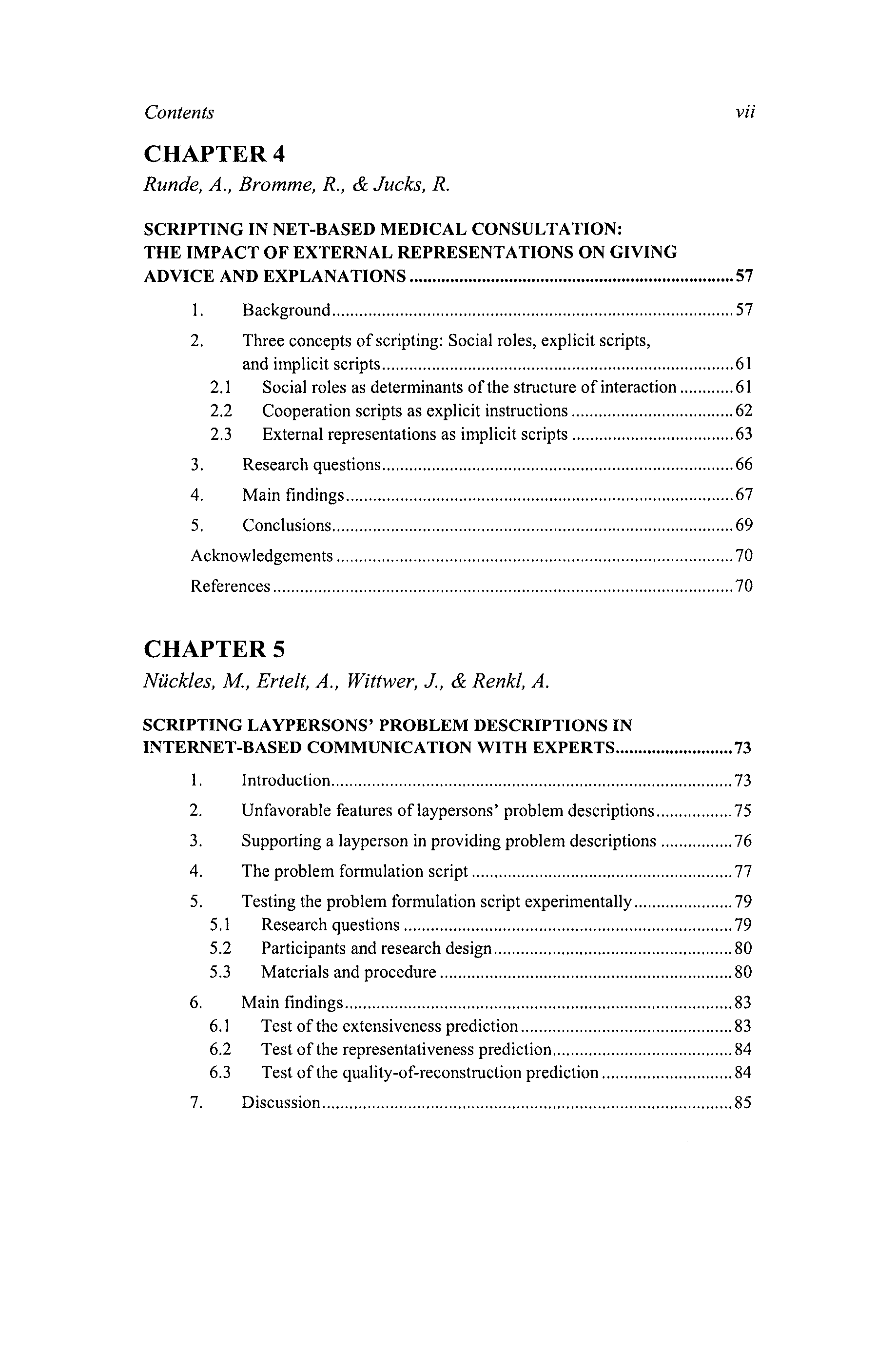 Contents vii

CHAPTER 4
Runde, A., Bromme, R., & Jucks, R.

SCRIPTING IN NET-BASED MEDICAL CONSULTATION: THE IMPACT OF EXTERNAL REPRESENTATIONS ON GIVING ADVICE AND EXPLANATIONS ........ 57

1. Background ........ 57
2. Three concepts of scripting: Social roles, explicit scripts, and implicit scripts ........ 61
2.1 Social roles as determinants of the structure of interaction ........ 61
2.2 Cooperation scripts as explicit instructions ........ 62
2.3 External representations as implicit scripts ........ 63
3. Research questions ........ 66
4. Main findings ........ 67
5. Conclusions ........ 69
Acknowledgements ........ 70
References ........ 70

CHAPTER 5
Nückles, M., Ertelt, A., Wittwer, J., & Renkl, A.

SCRIPTING LAYPERSONS' PROBLEM DESCRIPTIONS IN INTERNET-BASED COMMUNICATION WITH EXPERTS ........ 73

1. Introduction ........ 73
2. Unfavorable features of laypersons' problem descriptions ........ 75
3. Supporting a layperson in providing problem descriptions ........ 76
4. The problem formulation script ........ 77
5. Testing the problem formulation script experimentally ........ 79
5.1 Research questions ........ 79
5.2 Participants and research design ........ 80
5.3 Materials and procedure ........ 80
6. Main findings ........ 83
6.1 Test of the extensiveness prediction ........ 83
6.2 Test of the representativeness prediction ........ 84
6.3 Test of the quality-of-reconstruction prediction ........ 84
7. Discussion ........ 85